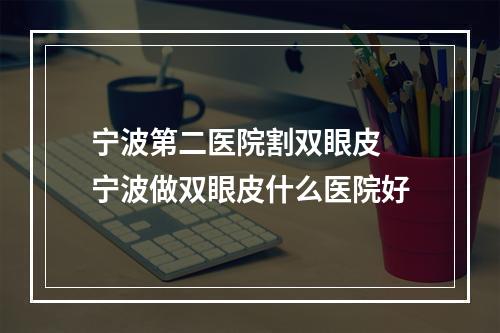 宁波第二医院割双眼皮
宁波做双眼皮什么医院好